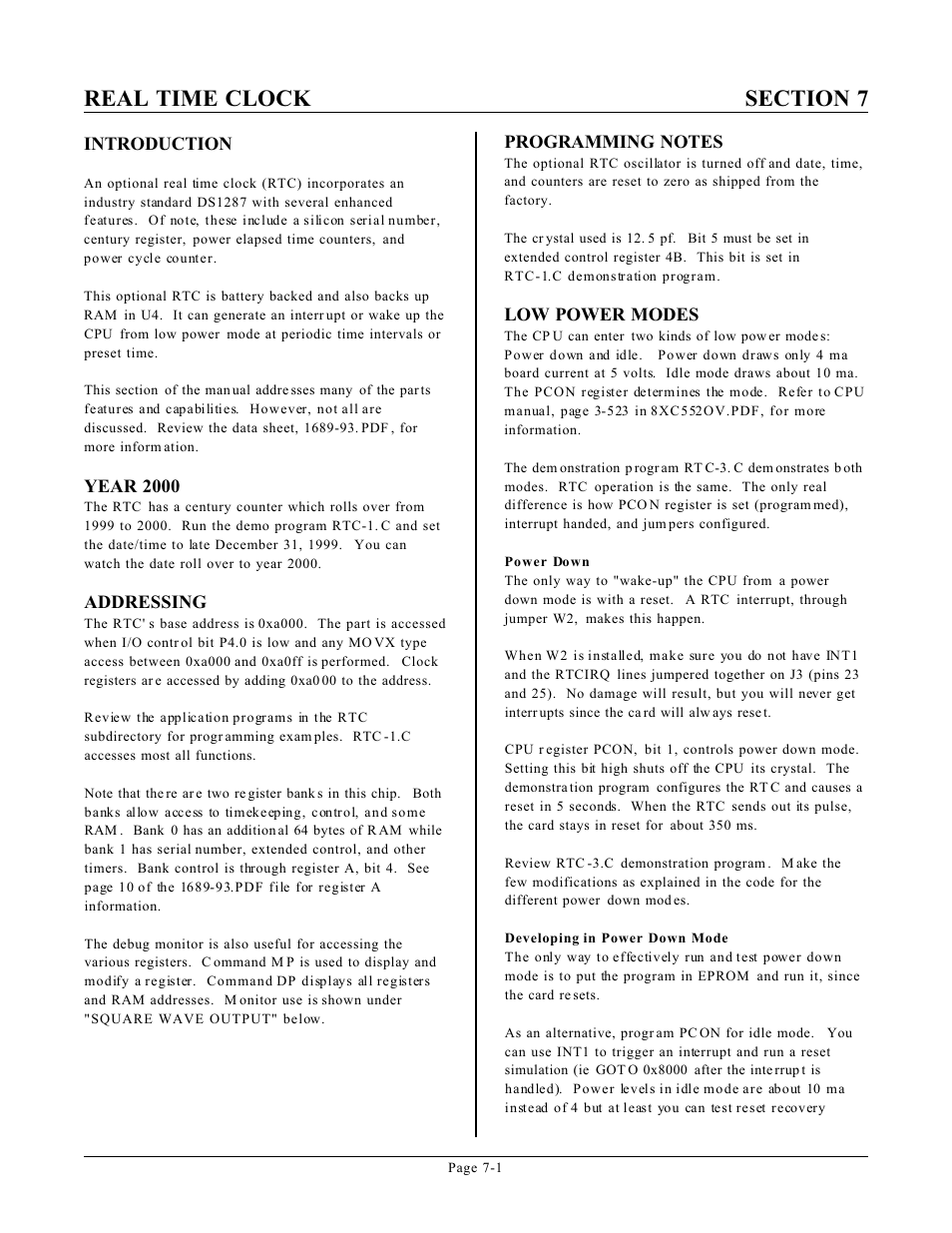 REAL TIME CLOCK SECTION 7

INTRODUCTION

An optional real time clock (RTC) incorporates an industry standard DS1287 with several enhanced features. Of note, these include a silicon serial number, century register, power elapsed time counters, and power cycle counter.

This optional RTC is battery backed and also backs up RAM in U4. It can generate an interrupt or wake up the CPU from low power mode at periodic time intervals or preset time.

This section of the manual addresses many of the parts features and capabilities. However, not all are discussed. Review the data sheet, 1689-93.PDF, for more information.

YEAR 2000

The RTC has a century counter which rolls over from 1999 to 2000. Run the demo program RTC-1.C and set the date/time to late December 31, 1999. You can watch the date roll over to year 2000.

ADDRESSING

The RTC's base address is 0xa000. The part is accessed when I/O control bit P4.0 is low and any MOVX type access between 0xa000 and 0xa0ff is performed. Clock registers are accessed by adding 0xa000 to the address.

Review the application programs in the RTC subdirectory for programming examples. RTC-1.C accesses most all functions.

Note that there are two register banks in this chip. Both banks allow access to timekeeping, control, and some RAM. Bank 0 has an additional 64 bytes of RAM while bank 1 has serial number, extended control, and other timers. Bank control is through register A, bit 4. See page 10 of the 1689-93.PDF file for register A information.

The debug monitor is also useful for accessing the various registers. Command MP is used to display and modify a register. Command DP displays all registers and RAM addresses. Monitor use is shown under "SQUARE WAVE OUTPUT" below.

PROGRAMMING NOTES

The optional RTC oscillator is turned off and date, time, and counters are reset to zero as shipped from the factory.

The crystal used is 12.5 pf. Bit 5 must be set in extended control register 4B. This bit is set in RTC-1.C demonstration program.

LOW POWER MODES

The CPU can enter two kinds of low power modes: Power down and idle. Power down draws only 4 ma board current at 5 volts. Idle mode draws about 10 ma. The PCON register determines the mode. Refer to CPU manual, page 3-523 in 8XC552OV.PDF, for more information.

The demonstration program RTC-3.C demonstrates both modes. RTC operation is the same. The only real difference is how PCON register is set (programmed), interrupt handed, and jumpers configured.

Power Down

The only way to "wake-up" the CPU from a power down mode is with a reset. A RTC interrupt, through jumper W2, makes this happen.

When W2 is installed, make sure you do not have INT1 and the RTCIRQ lines jumpered together on J3 (pins 23 and 25). No damage will result, but you will never get interrupts since the card will always reset.

CPU register PCON, bit 1, controls power down mode. Setting this bit high shuts off the CPU its crystal. The demonstration program configures the RTC and causes a reset in 5 seconds. When the RTC sends out its pulse, the card stays in reset for about 350 ms.

Review RTC-3.C demonstration program. Make the few modifications as explained in the code for the different power down modes.

Developing in Power Down Mode

The only way to effectively run and test power down mode is to put the program in EPROM and run it, since the card resets.

As an alternative, program PCON for idle mode. You can use INT1 to trigger an interrupt and run a reset simulation (ie GOTO 0x8000 after the interrupt is handled). Power levels in idle mode are about 10 ma instead of 4 but at least you can test reset recovery

Page 7-1